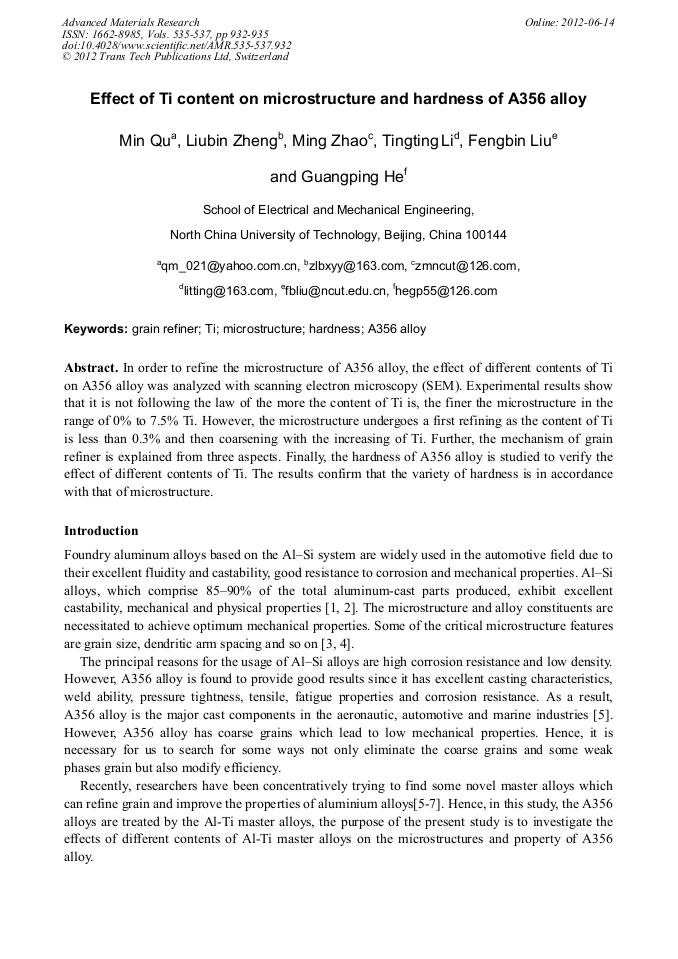 Advanced Materials Research
ISSN: 1662-8985, Vols. 535-537, pp 932-935
doi:10.4028/www.scientific.net/AMR.535-537.932
© 2012 Trans Tech Publications Ltd, Switzerland

Online: 2012-06-14

Effect of Ti content on microstructure and hardness of A356 alloy

Min Qu$^a$, Liubin Zheng$^b$, Ming Zhao$^c$, Tingting Li$^d$, Fengbin Liu$^e$ and Guangping He$^f$

School of Electrical and Mechanical Engineering,

North China University of Technology, Beijing, China 100144

$^a$qm_021@yahoo.com.cn, $^b$zlbxyy@163.com, $^c$zmncut@126.com, $^d$litting@163.com, $^e$fbliu@ncut.edu.cn, $^f$hegp55@126.com

Keywords: grain refiner; Ti; microstructure; hardness; A356 alloy

Abstract. In order to refine the microstructure of A356 alloy, the effect of different contents of Ti on A356 alloy was analyzed with scanning electron microscopy (SEM). Experimental results show that it is not following the law of the more the content of Ti is, the finer the microstructure in the range of 0% to 7.5% Ti. However, the microstructure undergoes a first refining as the content of Ti is less than 0.3% and then coarsening with the increasing of Ti. Further, the mechanism of grain refiner is explained from three aspects. Finally, the hardness of A356 alloy is studied to verify the effect of different contents of Ti. The results confirm that the variety of hardness is in accordance with that of microstructure.

Introduction

Foundry aluminum alloys based on the Al–Si system are widely used in the automotive field due to their excellent fluidity and castability, good resistance to corrosion and mechanical properties. Al–Si alloys, which comprise 85–90% of the total aluminum-cast parts produced, exhibit excellent castability, mechanical and physical properties [1, 2]. The microstructure and alloy constituents are necessitated to achieve optimum mechanical properties. Some of the critical microstructure features are grain size, dendritic arm spacing and so on [3, 4].

The principal reasons for the usage of Al–Si alloys are high corrosion resistance and low density. However, A356 alloy is found to provide good results since it has excellent casting characteristics, weld ability, pressure tightness, tensile, fatigue properties and corrosion resistance. As a result, A356 alloy is the major cast components in the aeronautic, automotive and marine industries [5]. However, A356 alloy has coarse grains which lead to low mechanical properties. Hence, it is necessary for us to search for some ways not only eliminate the coarse grains and some weak phases grain but also modify efficiency.

Recently, researchers have been concentratively trying to find some novel master alloys which can refine grain and improve the properties of aluminium alloys[5-7]. Hence, in this study, the A356 alloys are treated by the Al-Ti master alloys, the purpose of the present study is to investigate the effects of different contents of Al-Ti master alloys on the microstructures and property of A356 alloy.